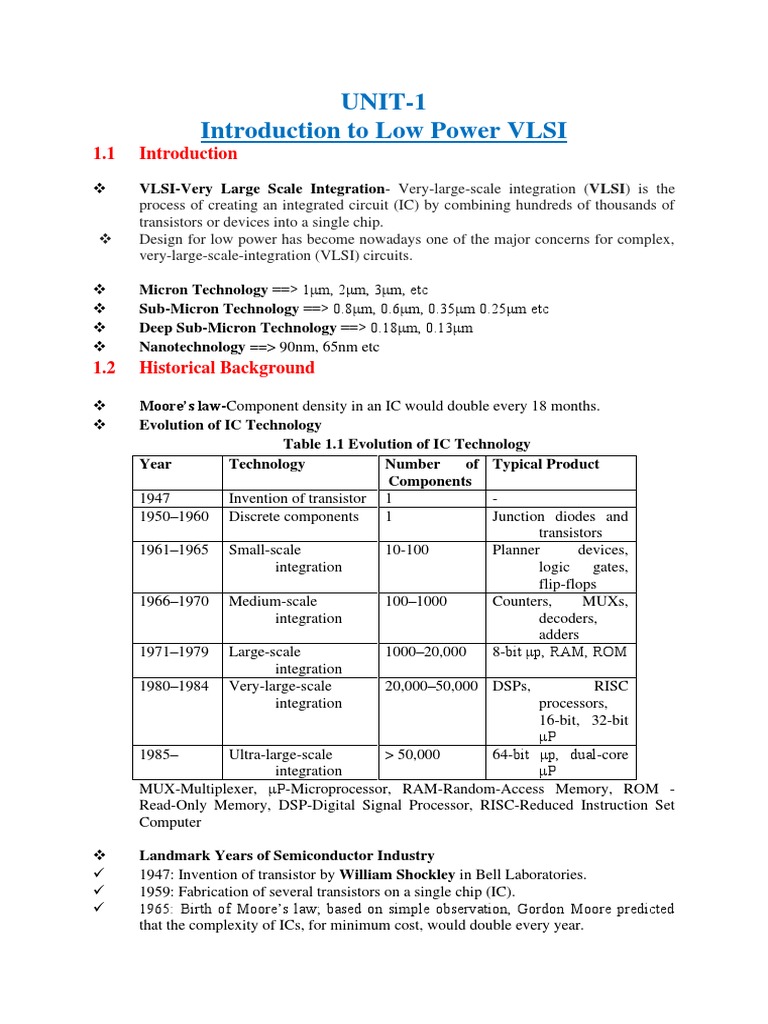 UNIT-1
Introduction to Low Power VLSI

1.1 Introduction

❖ VLSI-Very Large Scale Integration- Very-large-scale integration (VLSI) is the process of creating an integrated circuit (IC) by combining hundreds of thousands of transistors or devices into a single chip.
❖ Design for low power has become nowadays one of the major concerns for complex, very-large-scale-integration (VLSI) circuits.

❖ Micron Technology ==> 1μm, 2μm, 3μm, etc
❖ Sub-Micron Technology ==> 0.8μm, 0.6μm, 0.35μm 0.25μm etc
❖ Deep Sub-Micron Technology ==> 0.18μm, 0.13μm
❖ Nanotechnology ==> 90nm, 65nm etc

1.2 Historical Background

❖ Moore's law-Component density in an IC would double every 18 months.
❖ Evolution of IC Technology

Table 1.1 Evolution of IC Technology

| Year | Technology | Number of Components | Typical Product |
|---|---|---|---|
| 1947 | Invention of transistor | 1 | - |
| 1950–1960 | Discrete components | 1 | Junction diodes and transistors |
| 1961–1965 | Small-scale integration | 10-100 | Planner devices, logic gates, flip-flops |
| 1966–1970 | Medium-scale integration | 100–1000 | Counters, MUXs, decoders, adders |
| 1971–1979 | Large-scale integration | 1000–20,000 | 8-bit μp, RAM, ROM |
| 1980–1984 | Very-large-scale integration | 20,000–50,000 | DSPs, RISC processors, 16-bit, 32-bit μP |
| 1985– | Ultra-large-scale integration | > 50,000 | 64-bit μp, dual-core μP |

MUX-Multiplexer, μP-Microprocessor, RAM-Random-Access Memory, ROM - Read-Only Memory, DSP-Digital Signal Processor, RISC-Reduced Instruction Set Computer

❖ Landmark Years of Semiconductor Industry
✓ 1947: Invention of transistor by William Shockley in Bell Laboratories.
✓ 1959: Fabrication of several transistors on a single chip (IC).
✓ 1965: Birth of Moore's law; based on simple observation, Gordon Moore predicted that the complexity of ICs, for minimum cost, would double every year.